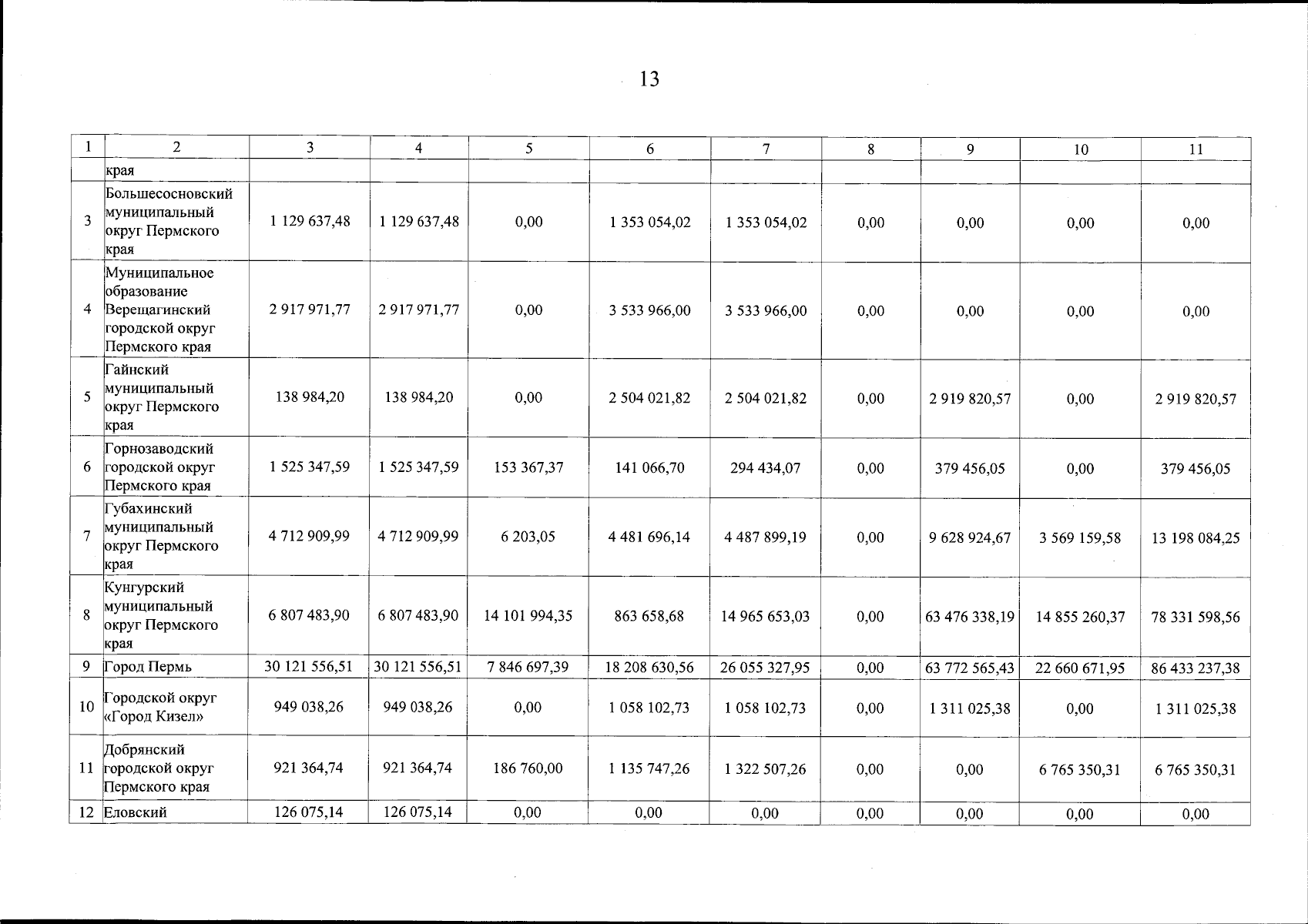 13

| 1 | 2 | 3 | 4 | 5 | 6 | 7 | 8 | 9 | 10 | 11 |
|---|---|---|---|---|---|---|---|---|---|---|
|  | края |  |  |  |  |  |  |  |  |  |
| 3 | Большесосновский муниципальный округ Пермского края | 1 129 637,48 | 1 129 637,48 | 0,00 | 1 353 054,02 | 1 353 054,02 | 0,00 | 0,00 | 0,00 | 0,00 |
| 4 | Муниципальное образование Верещагинский городской округ Пермского края | 2 917 971,77 | 2 917 971,77 | 0,00 | 3 533 966,00 | 3 533 966,00 | 0,00 | 0,00 | 0,00 | 0,00 |
| 5 | Гайнский муниципальный округ Пермского края | 138 984,20 | 138 984,20 | 0,00 | 2 504 021,82 | 2 504 021,82 | 0,00 | 2 919 820,57 | 0,00 | 2 919 820,57 |
| 6 | Горнозаводский городской округ Пермского края | 1 525 347,59 | 1 525 347,59 | 153 367,37 | 141 066,70 | 294 434,07 | 0,00 | 379 456,05 | 0,00 | 379 456,05 |
| 7 | Губахинский муниципальный округ Пермского края | 4 712 909,99 | 4 712 909,99 | 6 203,05 | 4 481 696,14 | 4 487 899,19 | 0,00 | 9 628 924,67 | 3 569 159,58 | 13 198 084,25 |
| 8 | Кунгурский муниципальный округ Пермского края | 6 807 483,90 | 6 807 483,90 | 14 101 994,35 | 863 658,68 | 14 965 653,03 | 0,00 | 63 476 338,19 | 14 855 260,37 | 78 331 598,56 |
| 9 | Город Пермь | 30 121 556,51 | 30 121 556,51 | 7 846 697,39 | 18 208 630,56 | 26 055 327,95 | 0,00 | 63 772 565,43 | 22 660 671,95 | 86 433 237,38 |
| 10 | Городской округ «Город Кизел» | 949 038,26 | 949 038,26 | 0,00 | 1 058 102,73 | 1 058 102,73 | 0,00 | 1 311 025,38 | 0,00 | 1 311 025,38 |
| 11 | Добрянский городской округ Пермского края | 921 364,74 | 921 364,74 | 186 760,00 | 1 135 747,26 | 1 322 507,26 | 0,00 | 0,00 | 6 765 350,31 | 6 765 350,31 |
| 12 | Еловский | 126 075,14 | 126 075,14 | 0,00 | 0,00 | 0,00 | 0,00 | 0,00 | 0,00 | 0,00 |